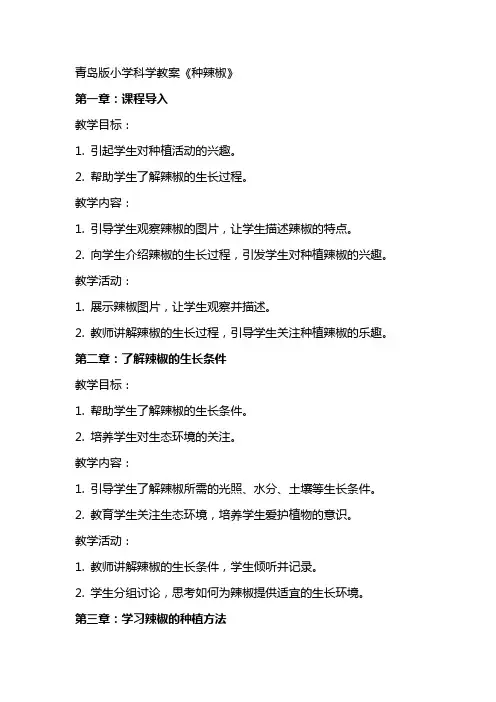 青岛版小学科学教案《种辣椒》

第一章：课程导入

教学目标：

1. 引起学生对种植活动的兴趣。

2. 帮助学生了解辣椒的生长过程。

教学内容：

1. 引导学生观察辣椒的图片，让学生描述辣椒的特点。

2. 向学生介绍辣椒的生长过程，引发学生对种植辣椒的兴趣。

教学活动：

1. 展示辣椒图片，让学生观察并描述。

2. 教师讲解辣椒的生长过程，引导学生关注种植辣椒的乐趣。

第二章：了解辣椒的生长条件

教学目标：

1. 帮助学生了解辣椒的生长条件。

2. 培养学生对生态环境的关注。

教学内容：

1. 引导学生了解辣椒所需的光照、水分、土壤等生长条件。

2. 教育学生关注生态环境，培养学生爱护植物的意识。

教学活动：

1. 教师讲解辣椒的生长条件，学生倾听并记录。

2. 学生分组讨论，思考如何为辣椒提供适宜的生长环境。

第三章：学习辣椒的种植方法